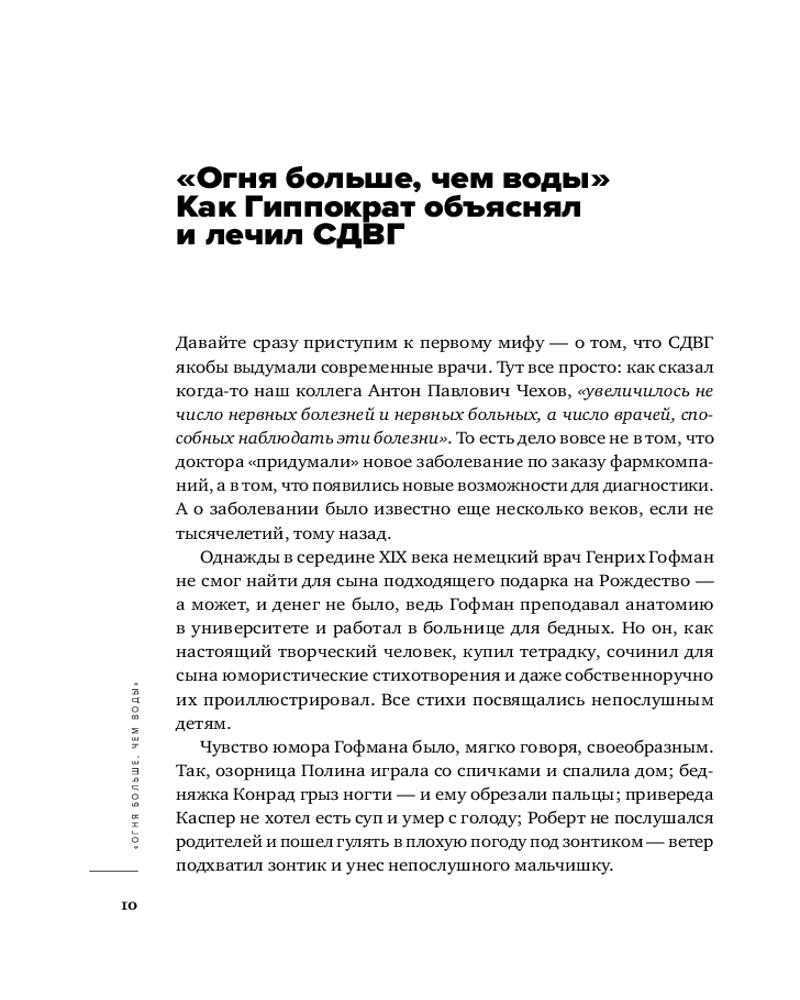 «Огня больше, чем воды»
Как Гиппократ объяснял и лечил СДВГ

Давайте сразу приступим к первому мифу — о том, что СДВГ якобы выдумали современные врачи. Тут все просто: как сказал когда-то наш коллега Антон Павлович Чехов, «увеличилось не число нервных болезней и нервных больных, а число врачей, способных наблюдать эти болезни». То есть дело вовсе не в том, что доктора «придумали» новое заболевание по заказу фармкомпаний, а в том, что появились новые возможности для диагностики. А о заболевании было известно еще несколько веков, если не тысячелетий, тому назад.

Однажды в середине XIX века немецкий врач Генрих Гофман не смог найти для сына подходящего подарка на Рождество — а может, и денег не было, ведь Гофман преподавал анатомию в университете и работал в больнице для бедных. Но он, как настоящий творческий человек, купил тетрадку, сочинил для сына юмористические стихотворения и даже собственноручно их проиллюстрировал. Все стихи посвящались непослушным детям.

Чувство юмора Гофмана было, мягко говоря, своеобразным. Так, озорница Полина играла со спичками и спалила дом; бедняжка Конрад грыз ногти — и ему обрезали пальцы; привереда Каспер не хотел есть суп и умер с голоду; Роберт не послушался родителей и пошел гулять в плохую погоду под зонтиком — ветер подхватил зонтик и унес непослушного мальчишку.

«ОГНЯ БОЛЬШЕ, ЧЕМ ВОДЫ»

10